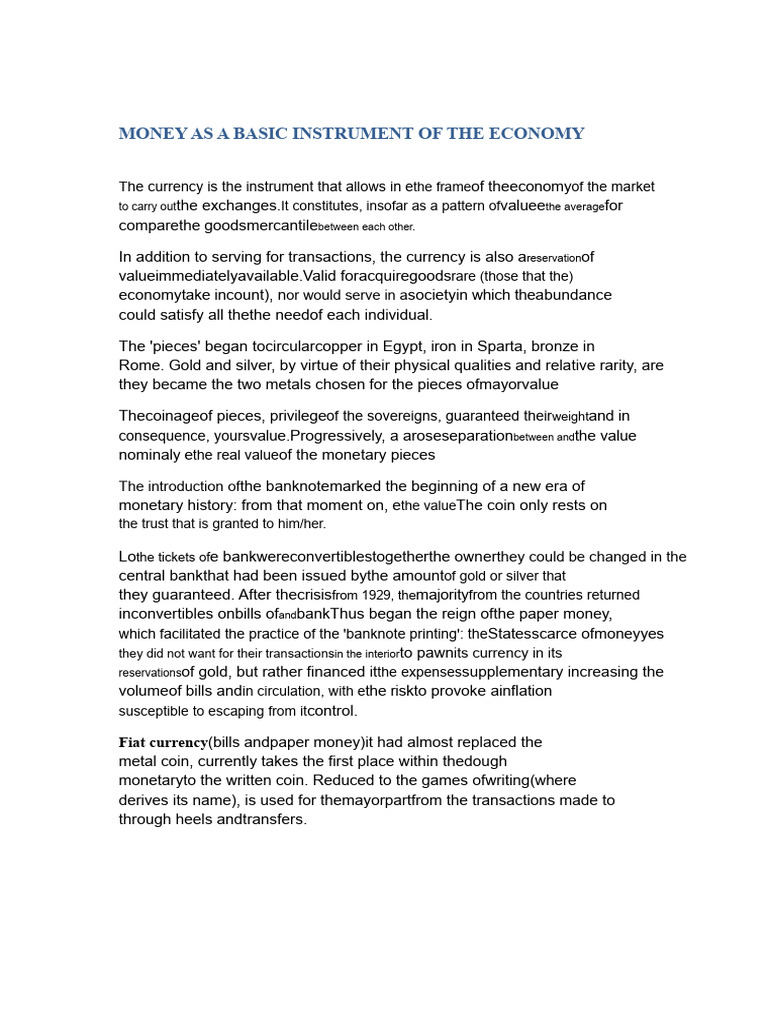 MONEY AS A BASIC INSTRUMENT OF THE ECONOMY

The currency is the instrument that allows in ethe frameof theeconomyof the market to carry outthe exchanges.It constitutes, insofar as a pattern ofvalueethe averagefor comparethe goodsmercantilebetween each other.

In addition to serving for transactions, the currency is also areservationof valueimmediatelyavailable.Valid foracquiregoodsrare (those that the) economytake incount), nor would serve in asocietyin which theabundance could satisfy all thethe needof each individual.

The 'pieces' began tocircularcopper in Egypt, iron in Sparta, bronze in Rome. Gold and silver, by virtue of their physical qualities and relative rarity, are they became the two metals chosen for the pieces ofmayorvalue

Thecoinageof pieces, privilegeof the sovereigns, guaranteed theirweightand in consequence, yoursvalue.Progressively, a aroseseparationbetween andthe value nominaly ethe real valueof the monetary pieces

The introduction ofthe banknotemarked the beginning of a new era of monetary history: from that moment on, ethe valueThe coin only rests on the trust that is granted to him/her.

Lothe tickets ofe bankwereconvertiblestogetherthe ownerthey could be changed in the central bankthat had been issued bythe amountof gold or silver that they guaranteed. After thecrisisfrom 1929, themajorityfrom the countries returned inconvertibles onbills ofandbankThus began the reign ofthe paper money, which facilitated the practice of the 'banknote printing': theStatesscarce ofmoneyyes they did not want for their transactionsin the interiorto pawnits currency in its reservationsof gold, but rather financed itthe expensessupplementary increasing the volumeof bills andin circulation, with ethe riskto provoke ainflation susceptible to escaping from itcontrol.

Fiat currency(bills andpaper money)it had almost replaced the metal coin, currently takes the first place within thedough monetaryto the written coin. Reduced to the games ofwriting(where derives its name), is used for themayorpartfrom the transactions made to through heels andtransfers.